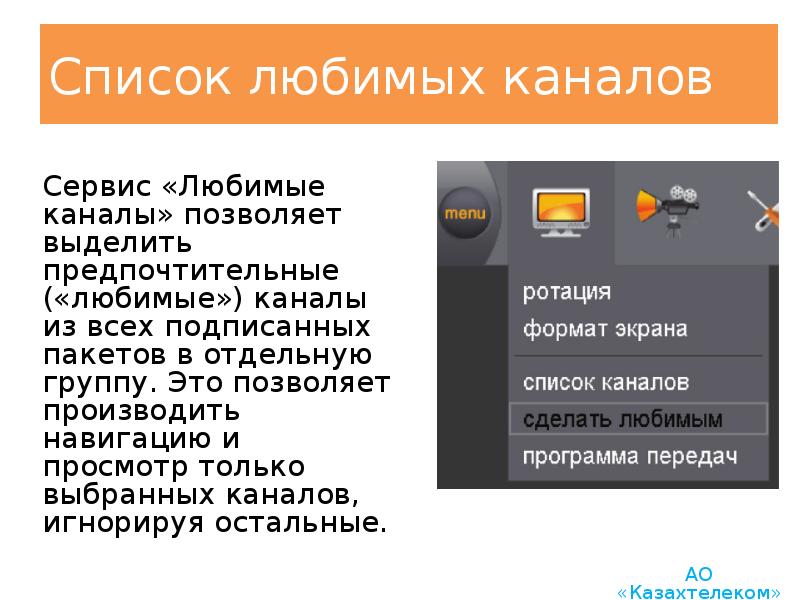 Список любимых каналов

Сервис «Любимые каналы» позволяет выделить предпочтительные («любимые») каналы из всех подписанных пакетов в отдельную группу. Это позволяет производить навигацию и просмотр только выбранных каналов, игнорируя остальные.

menu

ротация
формат экрана
список каналов
сделать любимым
программа передач

АО «Казахтелеком»